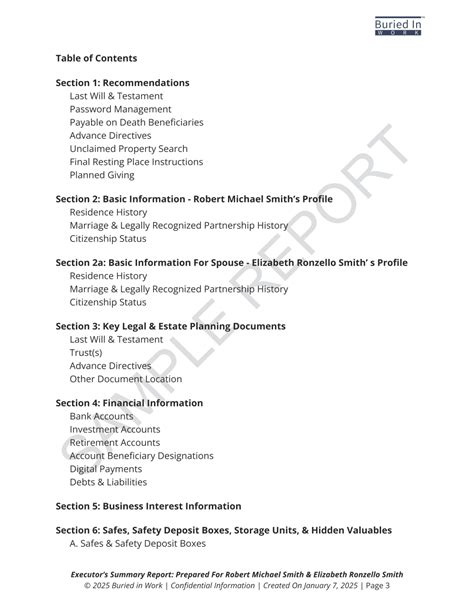 Buried In
WORK

Table of Contents

Section 1: Recommendations
Last Will & Testament
Password Management
Payable on Death Beneficiaries
Advance Directives
Unclaimed Property Search
Final Resting Place Instructions
Planned Giving

Section 2: Basic Information - Robert Michael Smith's Profile
Residence History
Marriage & Legally Recognized Partnership History
Citizenship Status

Section 2a: Basic Information For Spouse - Elizabeth Ronzello Smith' s Profile
Residence History
Marriage & Legally Recognized Partnership History
Citizenship Status

Section 3: Key Legal & Estate Planning Documents
Last Will & Testament
Trust(s)
Advance Directives
Other Document Location

Section 4: Financial Information
Bank Accounts
Investment Accounts
Retirement Accounts
Account Beneficiary Designations
Digital Payments
Debts & Liabilities

Section 5: Business Interest Information

Section 6: Safes, Safety Deposit Boxes, Storage Units, & Hidden Valuables
A. Safes & Safety Deposit Boxes

SAMPLE REPORT

Executor's Summary Report: Prepared For Robert Michael Smith & Elizabeth Ronzello Smith
© 2025 Buried in Work | Confidential Information | Created On January 7, 2025 | Page 3